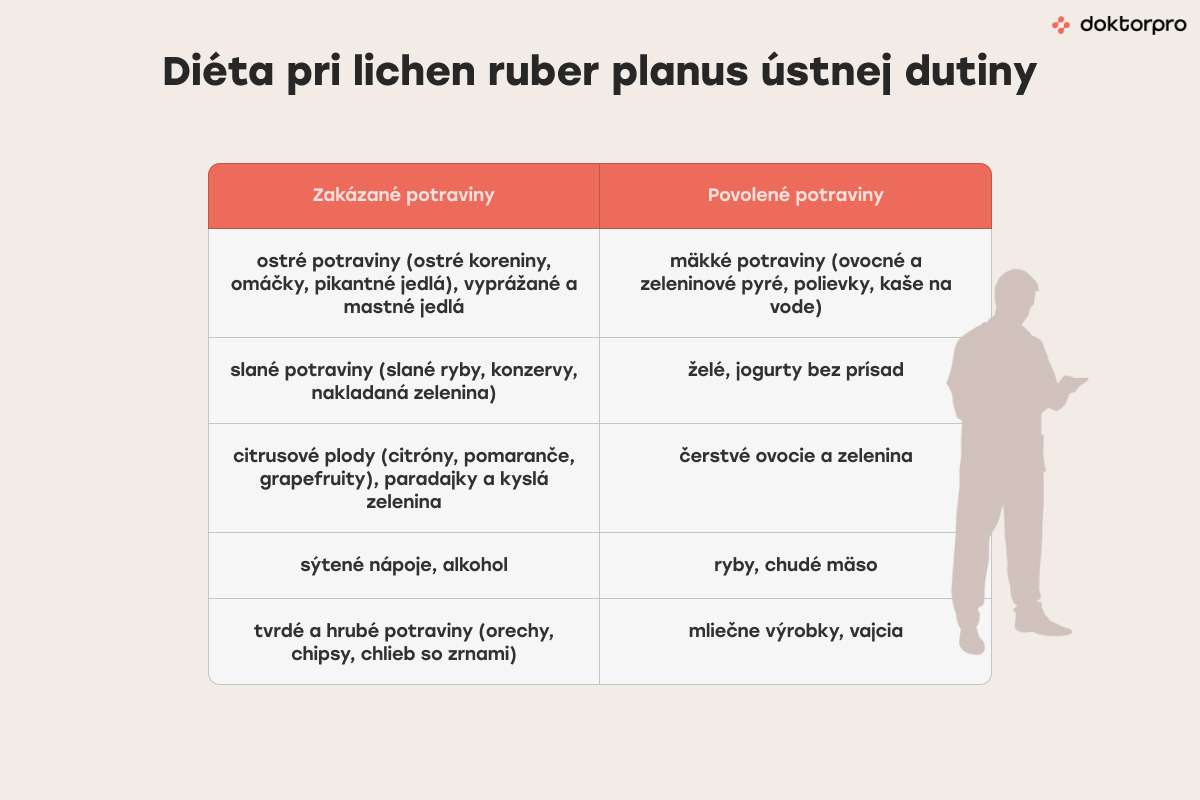 doktorpro

Diéta pri lichen ruber planus ústnej dutiny

| Zakázané potraviny | Povolené potraviny |
|---|---|
| ostré potraviny (ostré koreniny, omáčky, pikantné jedlá), vyprážané a mastné jedlá | mäkké potraviny (ovocné a zeleninové pyré, polievky, kaše na vode) |
| slané potraviny (slané ryby, konzervy, nakladaná zelenina) | želé, jogurty bez prísad |
| citrusové plody (citróny, pomaranče, grapefruity), paradajky a kyslá zelenina | čerstvé ovocie a zelenina |
| sýtené nápoje, alkohol | ryby, chudé mäso |
| tvrdé a hrubé potraviny (orechy, chipsy, chlieb so zrnami) | mliečne výrobky, vajcia |